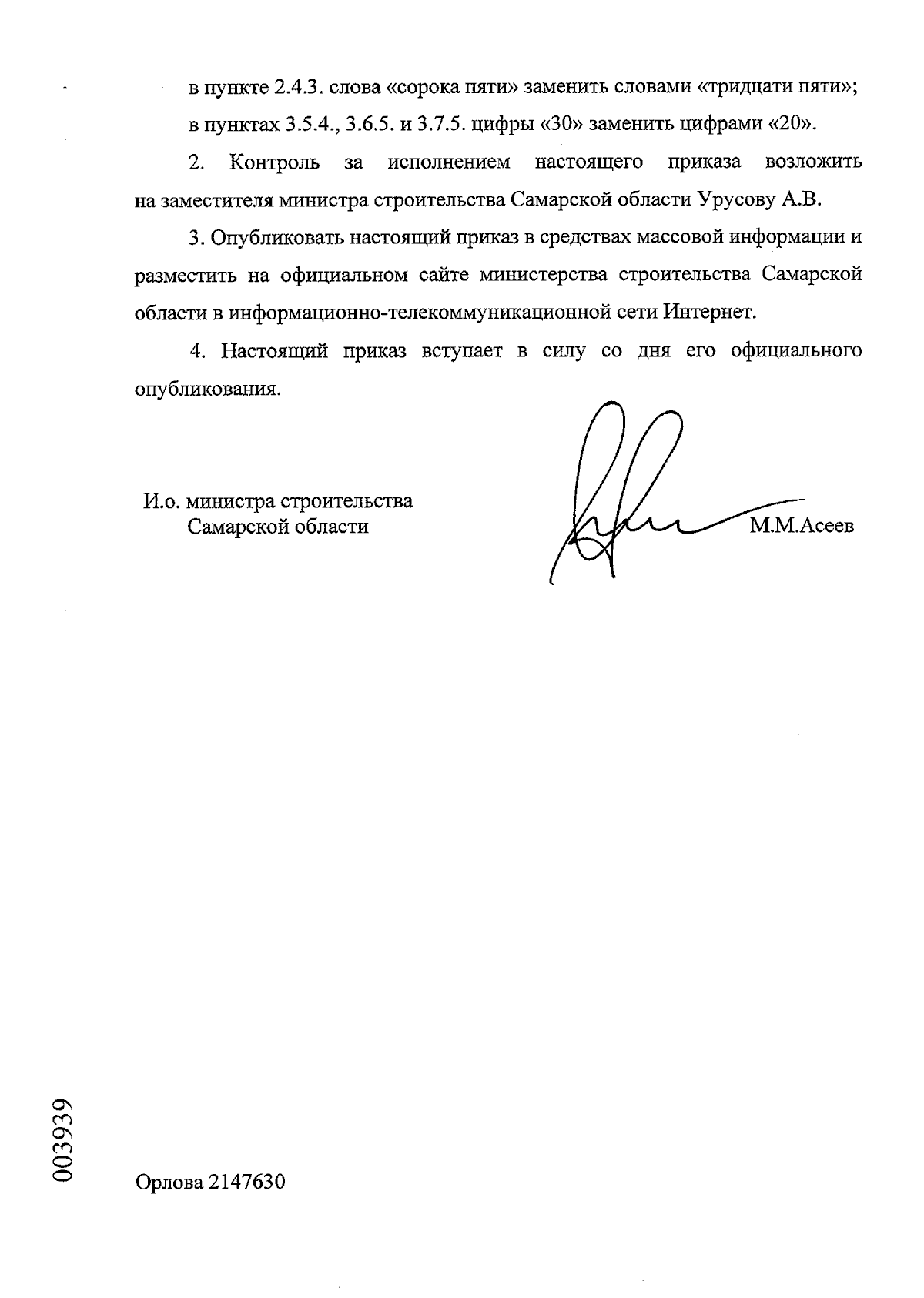 в пункте 2.4.3. слова «сорока пяти» заменить словами «тридцати пяти»;

в пунктах 3.5.4., 3.6.5. и 3.7.5. цифры «30» заменить цифрами «20».

2. Контроль за исполнением настоящего приказа возложить на заместителя министра строительства Самарской области Урусову А.В.

3. Опубликовать настоящий приказ в средствах массовой информации и разместить на официальном сайте министерства строительства Самарской области в информационно-телекоммуникационной сети Интернет.

4. Настоящий приказ вступает в силу со дня его официального опубликования.

И.о. министра строительства
Самарской области

М.М.Асеев

003939

Орлова 2147630